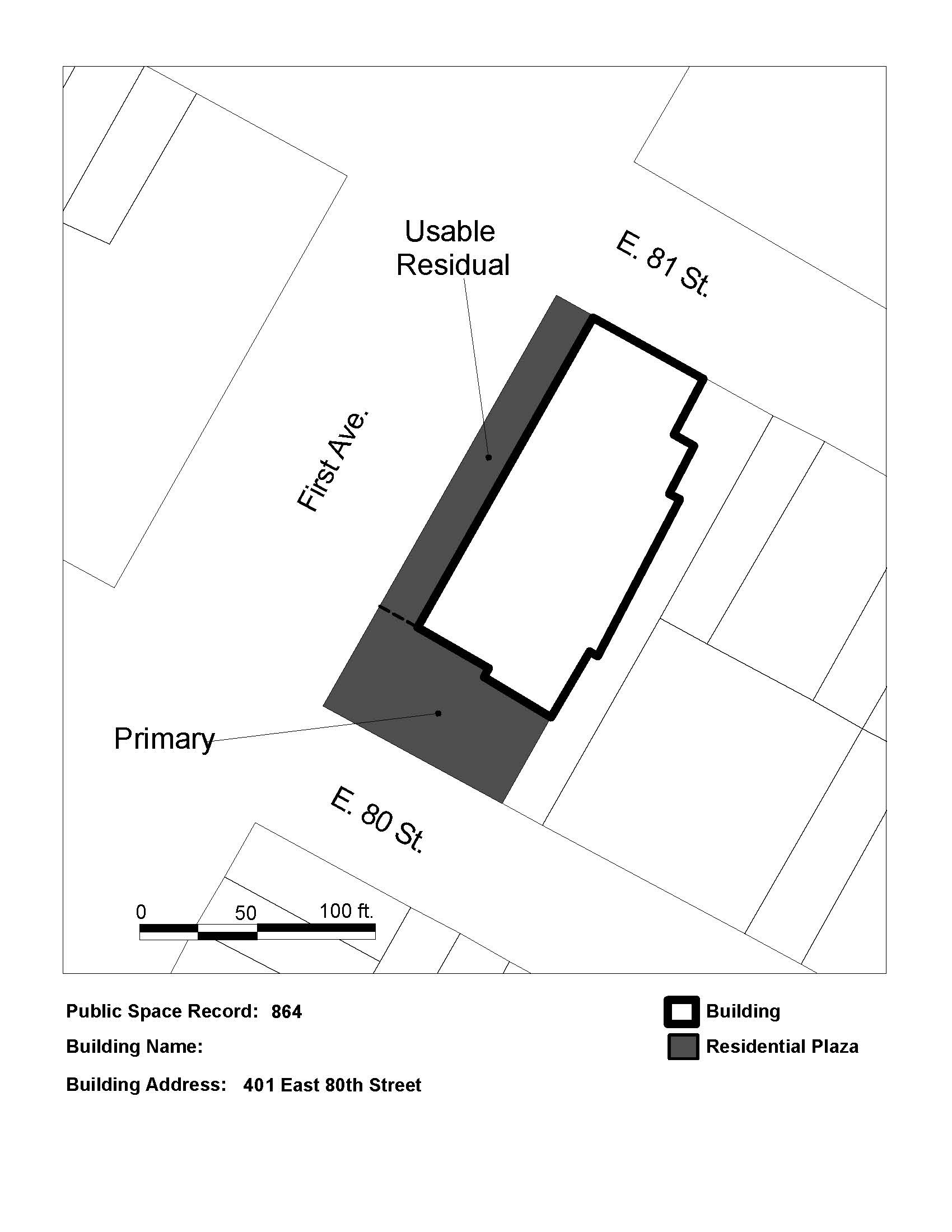 Usable Residual

E. 81 St.

First Ave.

Primary

E. 80 St.

0 50 100 ft.

Public Space Record: 864

Building Name:

Building Address: 401 East 80th Street

Building

Residential Plaza